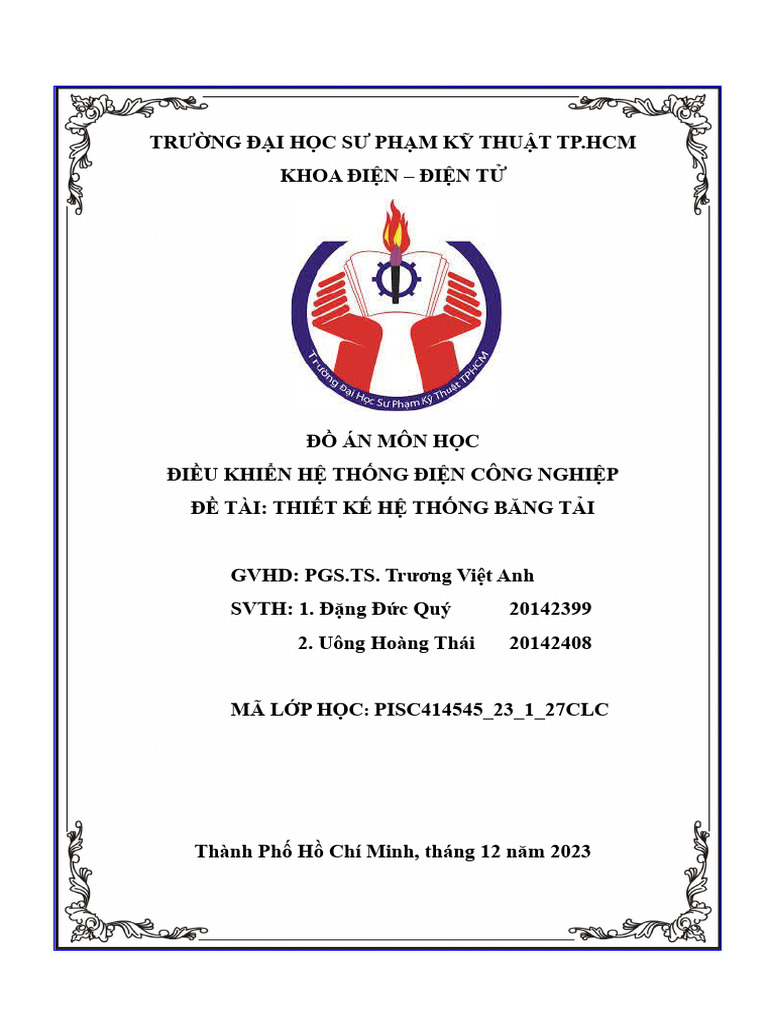 TRƯỜNG ĐẠI HỌC SƯ PHẠM KỸ THUẬT TP.HCM
KHOA ĐIỆN – ĐIỆN TỬ

Trường Đại Học Sư Phạm Kỹ Thuật TPHCM

ĐỒ ÁN MÔN HỌC
ĐIỀU KHIỂN HỆ THỐNG ĐIỆN CÔNG NGHIỆP
ĐỀ TÀI: THIẾT KẾ HỆ THỐNG BĂNG TẢI

GVHD: PGS.TS. Trương Việt Anh
SVTH: 1. Đặng Đức Quý 20142399
2. Uông Hoàng Thái 20142408

MÃ LỚP HỌC: PISC414545_23_1_27CLC

Thành Phố Hồ Chí Minh, tháng 12 năm 2023